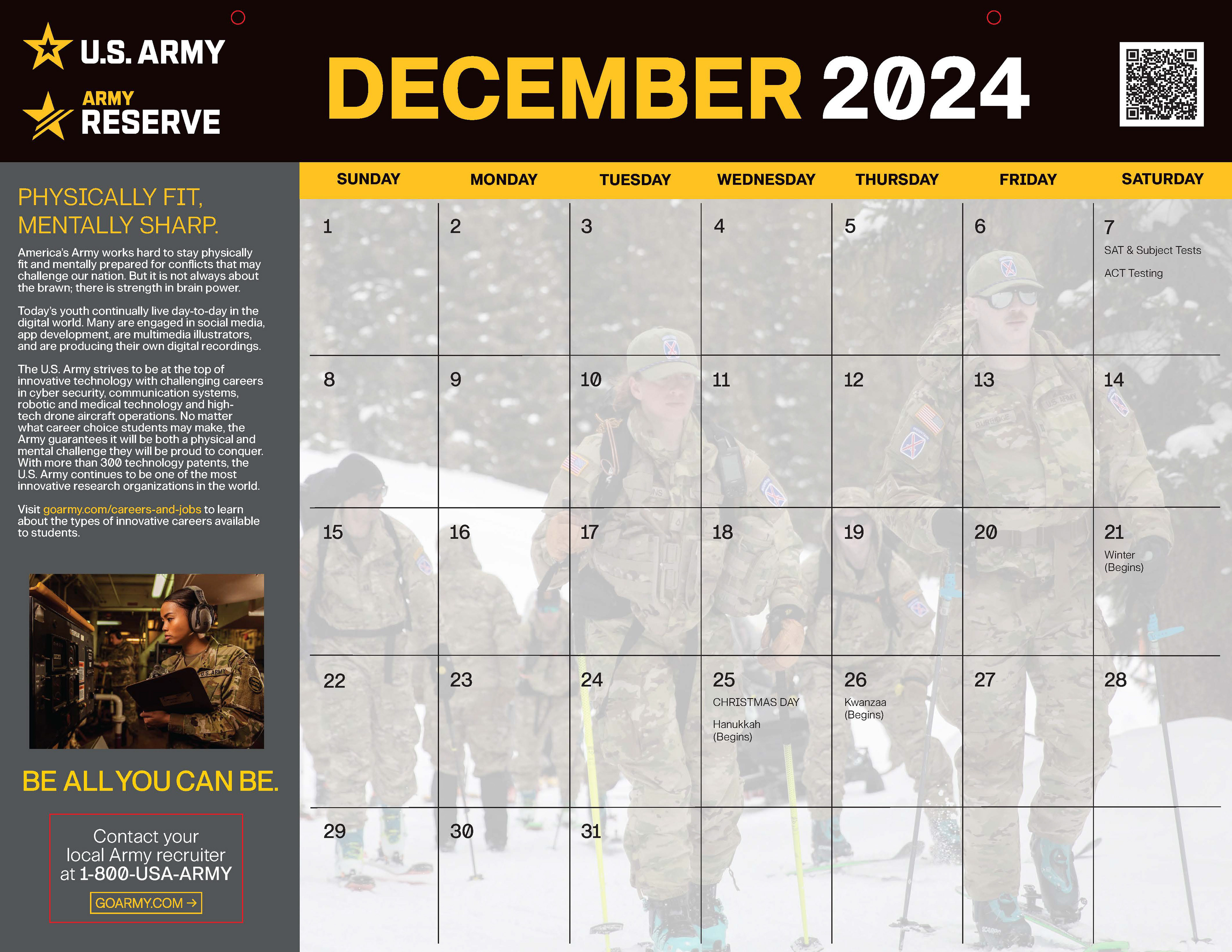 U.S. ARMY

ARMY RESERVE

DECEMBER 2024

PHYSICALLY FIT, MENTALLY SHARP.

America's Army works hard to stay physically fit and mentally prepared for conflicts that may challenge our nation. But it is not always about the brawn; there is strength in brain power.

Today's youth continually live day-to-day in the digital world. Many are engaged in social media, app development, are multimedia illustrators, and are producing their own digital recordings.

The U.S. Army strives to be at the top of innovative technology with challenging careers in cyber security, communication systems, robotic and medical technology and high-tech drone aircraft operations. No matter what career choice students may make, the Army guarantees it will be both a physical and mental challenge they will be proud to conquer. With more than 300 technology patents, the U.S. Army continues to be one of the most innovative research organizations in the world.

Visit goarmy.com/careers-and-jobs to learn about the types of innovative careers available to students.

U.S. ARMY

BE ALL YOU CAN BE.

Contact your local Army recruiter at 1-800-USA-ARMY

GOARMY.COM →

| SUNDAY | MONDAY | TUESDAY | WEDNESDAY | THURSDAY | FRIDAY | SATURDAY |
|---|---|---|---|---|---|---|
| 1 | 2 | 3 | 4 | 5 | 6 | 7 SAT & Subject Tests ACT Testing |
| 8 | 9 | 10 | 11 | 12 | 13 | 14 |
| 15 | 16 | 17 | 18 | 19 | 20 | 21 Winter (Begins) |
| 22 | 23 | 24 | 25 CHRISTMAS DAY Hanukkah (Begins) | 26 Kwanzaa (Begins) | 27 | 28 |
| 29 | 30 | 31 | | | | |